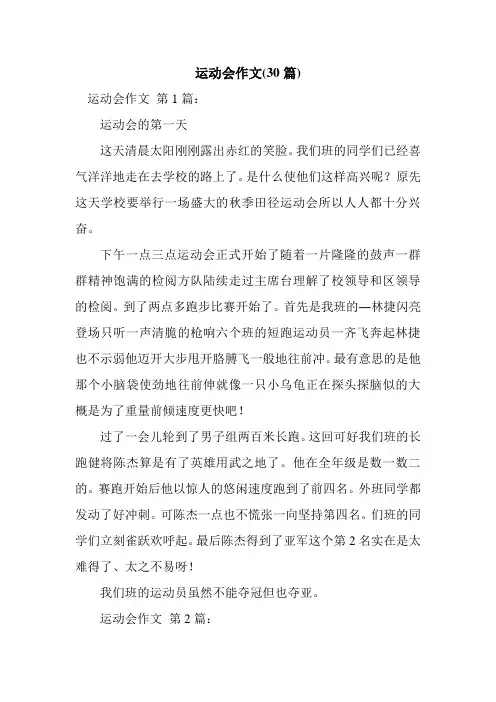 运动会作文(30 篇)

运动会作文 第 1 篇：

运动会的第一天

这天清晨太阳刚刚露出赤红的笑脸。我们班的同学们已经喜气洋洋地走在去学校的路上了。是什么使他们这样高兴呢？原先这天学校要举行一场盛大的秋季田径运动会所以人人都十分兴奋。

下午一点三点运动会正式开始了随着一片隆隆的鼓声一群群精神饱满的检阅方队陆续走过主席台理解了校领导和区领导的检阅。到了两点多跑步比赛开始了。首先是我班的—林捷闪亮登场只听一声清脆的枪响六个班的短跑运动员一齐飞奔起林捷也不示弱他迈开大步甩开胳膊飞一般地往前冲。最有意思的是他那个小脑袋使劲地往前伸就像一只小乌龟正在探头探脑似的大概是为了重量前倾速度更快吧！

过了一会儿轮到了男子组两百米长跑。这回可好我们班的长跑健将陈杰算是有了英雄用武之地了。他在全年级是数一数二的。赛跑开始后他以惊人的悠闲速度跑到了前四名。外班同学都发动了好冲刺。可陈杰一点也不慌张一向坚持第四名。们班的同学们立刻雀跃欢呼起。最后陈杰得到了亚军这个第 2 名实在是太难得了、太之不易呀！

我们班的运动员虽然不能夺冠但也夺亚。

运动会作文 第 2 篇：